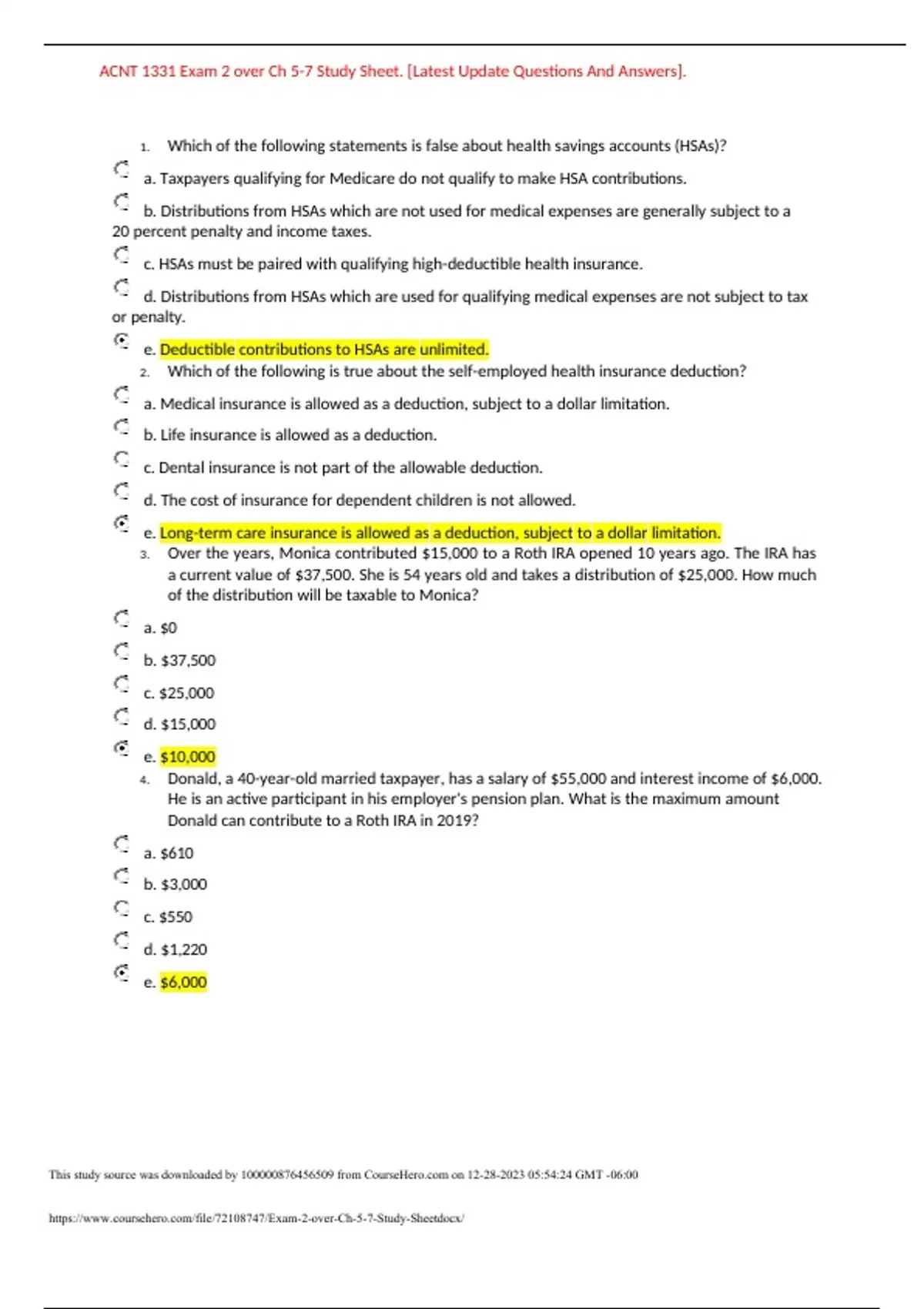 ACNT 1331 Exam 2 over Ch 5-7 Study Sheet. [Latest Update Questions And Answers].

1. Which of the following statements is false about health savings accounts (HSAs)?

a. Taxpayers qualifying for Medicare do not qualify to make HSA contributions.

b. Distributions from HSAs which are not used for medical expenses are generally subject to a 20 percent penalty and income taxes.

c. HSAs must be paired with qualifying high-deductible health insurance.

d. Distributions from HSAs which are used for qualifying medical expenses are not subject to tax or penalty.

e. Deductible contributions to HSAs are unlimited.

2. Which of the following is true about the self-employed health insurance deduction?

a. Medical insurance is allowed as a deduction, subject to a dollar limitation.

b. Life insurance is allowed as a deduction.

c. Dental insurance is not part of the allowable deduction.

d. The cost of insurance for dependent children is not allowed.

e. Long-term care insurance is allowed as a deduction, subject to a dollar limitation.

3. Over the years, Monica contributed $15,000 to a Roth IRA opened 10 years ago. The IRA has a current value of $37,500. She is 54 years old and takes a distribution of $25,000. How much of the distribution will be taxable to Monica?

a. $0

b. $37,500

c. $25,000

d. $15,000

e. $10,000

4. Donald, a 40-year-old married taxpayer, has a salary of $55,000 and interest income of $6,000. He is an active participant in his employer's pension plan. What is the maximum amount Donald can contribute to a Roth IRA in 2019?

a. $610

b. $3,000

c. $550

d. $1,220

e. $6,000

This study source was downloaded by 100000876456509 from CourseHero.com on 12-28-2023 05:54:24 GMT -06:00

https://www.coursehero.com/file/72108747/Exam-2-over-Ch-5-7-Study-Sheetdocx/